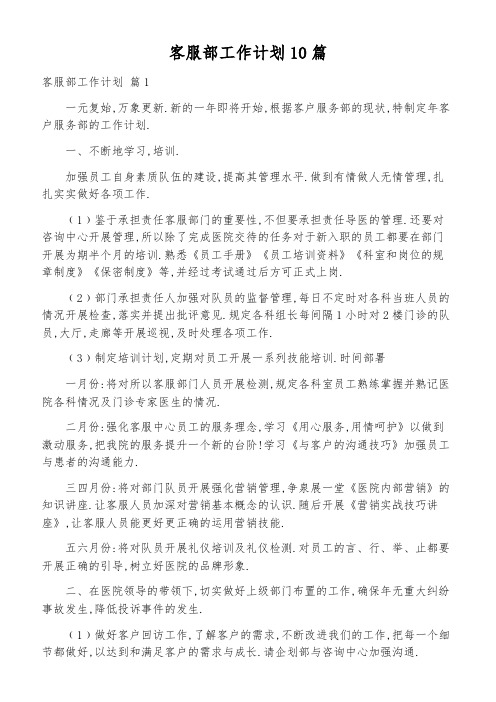 客服部工作计划10篇

客服部工作计划 篇1

一元复始,万象更新.新的一年即将开始,根据客户服务部的现状,特制定年客户服务部的工作计划.

一、不断地学习,培训.

加强员工自身素质队伍的建设,提高其管理水平.做到有情做人无情管理,扎扎实实做好各项工作.

（1）鉴于承担责任客服部门的重要性,不但要承担责任导医的管理.还要对咨询中心开展管理,所以除了完成医院交待的任务对于新入职的员工都要在部门开展为期半个月的培训.熟悉《员工手册》《员工培训资料》《科室和岗位的规章制度》《保密制度》等,并经过考试通过后方可正式上岗.

（2）部门承担责任人加强对队员的监督管理,每日不定时对各科当班人员的情况开展检查,落实并提出批评意见.规定各科组长每间隔1小时对2楼门诊的队员,大厅,走廊等开展巡视,及时处理各项工作.

（3）制定培训计划,定期对员工开展一系列技能培训.时间部署

一月份:将对所以客服部门人员开展检测,规定各科室员工熟练掌握并熟记医院各科情况及门诊专家医生的情况.

二月份:强化客服中心员工的服务理念,学习《用心服务,用情呵护》以做到激动服务,把我院的服务提升一个新的台阶!学习《与客户的沟通技巧》加强员工与患者的沟通能力.

三四月份:将对部门队员开展强化营销管理,争泉展一堂《医院内部营销》的知识讲座.让客服人员加深对营销基本概念的认识.随后开展《营销实战技巧讲座》,让客服人员能更好更正确的运用营销技能.

五六月份:将对队员开展礼仪培训及礼仪检测.对员工的言、行、举、止都要开展正确的引导,树立好医院的品牌形象.

二、在医院领导的带领下,切实做好上级部门布置的工作,确保年无重大纠纷事故发生,降低投诉事件的发生.

（1）做好客户回访工作,了解客户的需求,不断改进我们的工作,把每一个细节都做好,以达到和满足客户的需求与成长.请企划部与咨询中心加强沟通.